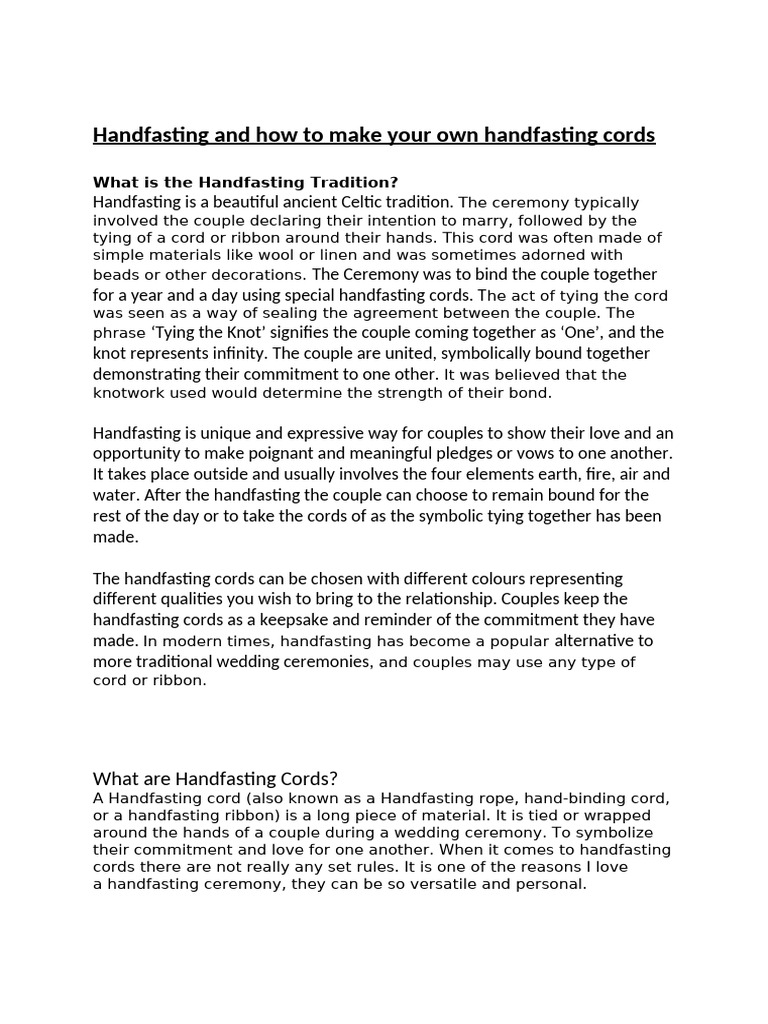 Handfasting and how to make your own handfasting cords

What is the Handfasting Tradition?
Handfasting is a beautiful ancient Celtic tradition. The ceremony typically involved the couple declaring their intention to marry, followed by the tying of a cord or ribbon around their hands. This cord was often made of simple materials like wool or linen and was sometimes adorned with beads or other decorations. The Ceremony was to bind the couple together for a year and a day using special handfasting cords. The act of tying the cord was seen as a way of sealing the agreement between the couple. The phrase 'Tying the Knot' signifies the couple coming together as 'One', and the knot represents infinity. The couple are united, symbolically bound together demonstrating their commitment to one other. It was believed that the knotwork used would determine the strength of their bond.

Handfasting is unique and expressive way for couples to show their love and an opportunity to make poignant and meaningful pledges or vows to one another. It takes place outside and usually involves the four elements earth, fire, air and water. After the handfasting the couple can choose to remain bound for the rest of the day or to take the cords of as the symbolic tying together has been made.

The handfasting cords can be chosen with different colours representing different qualities you wish to bring to the relationship. Couples keep the handfasting cords as a keepsake and reminder of the commitment they have made. In modern times, handfasting has become a popular alternative to more traditional wedding ceremonies, and couples may use any type of cord or ribbon.

What are Handfasting Cords?
A Handfasting cord (also known as a Handfasting rope, hand-binding cord, or a handfasting ribbon) is a long piece of material. It is tied or wrapped around the hands of a couple during a wedding ceremony. To symbolize their commitment and love for one another. When it comes to handfasting cords there are not really any set rules. It is one of the reasons I love a handfasting ceremony, they can be so versatile and personal.